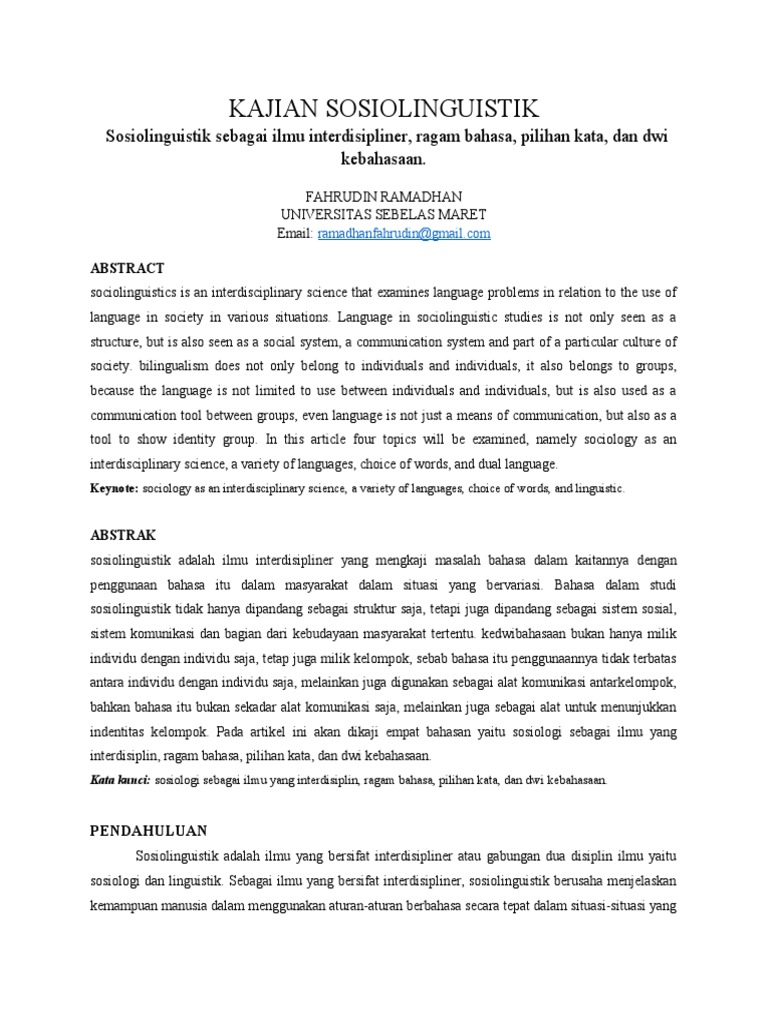 KAJIAN SOSIOLINGUISTIK

Sosiolinguistik sebagai ilmu interdisipliner, ragam bahasa, pilihan kata, dan dwi kebahasaan.

FAHRUDIN RAMADHAN
UNIVERSITAS SEBELAS MARET
Email: ramadhanfahrudin@gmail.com

ABSTRACT

sociolinguistics is an interdisciplinary science that examines language problems in relation to the use of language in society in various situations. Language in sociolinguistic studies is not only seen as a structure, but is also seen as a social system, a communication system and part of a particular culture of society. bilingualism does not only belong to individuals and individuals, it also belongs to groups, because the language is not limited to use between individuals and individuals, but is also used as a communication tool between groups, even language is not just a means of communication, but also as a tool to show identity group. In this article four topics will be examined, namely sociology as an interdisciplinary science, a variety of languages, choice of words, and dual language.

Keynote: sociology as an interdisciplinary science, a variety of languages, choice of words, and linguistic.

ABSTRAK

sosiolinguistik adalah ilmu interdisipliner yang mengkaji masalah bahasa dalam kaitannya dengan penggunaan bahasa itu dalam masyarakat dalam situasi yang bervariasi. Bahasa dalam studi sosiolinguistik tidak hanya dipandang sebagai struktur saja, tetapi juga dipandang sebagai sistem sosial, sistem komunikasi dan bagian dari kebudayaan masyarakat tertentu. kedwibahasaan bukan hanya milik individu dengan individu saja, tetap juga milik kelompok, sebab bahasa itu penggunaannya tidak terbatas antara individu dengan individu saja, melainkan juga digunakan sebagai alat komunikasi antarkelompok, bahkan bahasa itu bukan sekadar alat komunikasi saja, melainkan juga sebagai alat untuk menunjukkan indentitas kelompok. Pada artikel ini akan dikaji empat bahasan yaitu sosiologi sebagai ilmu yang interdisiplin, ragam bahasa, pilihan kata, dan dwi kebahasaan.

Kata kunci: sosiologi sebagai ilmu yang interdisiplin, ragam bahasa, pilihan kata, dan dwi kebahasaan.

PENDAHULUAN

Sosiolinguistik adalah ilmu yang bersifat interdisipliner atau gabungan dua disiplin ilmu yaitu sosiologi dan linguistik. Sebagai ilmu yang bersifat interdisipliner, sosiolinguistik berusaha menjelaskan kemampuan manusia dalam menggunakan aturan-aturan berbahasa secara tepat dalam situasi-situasi yang